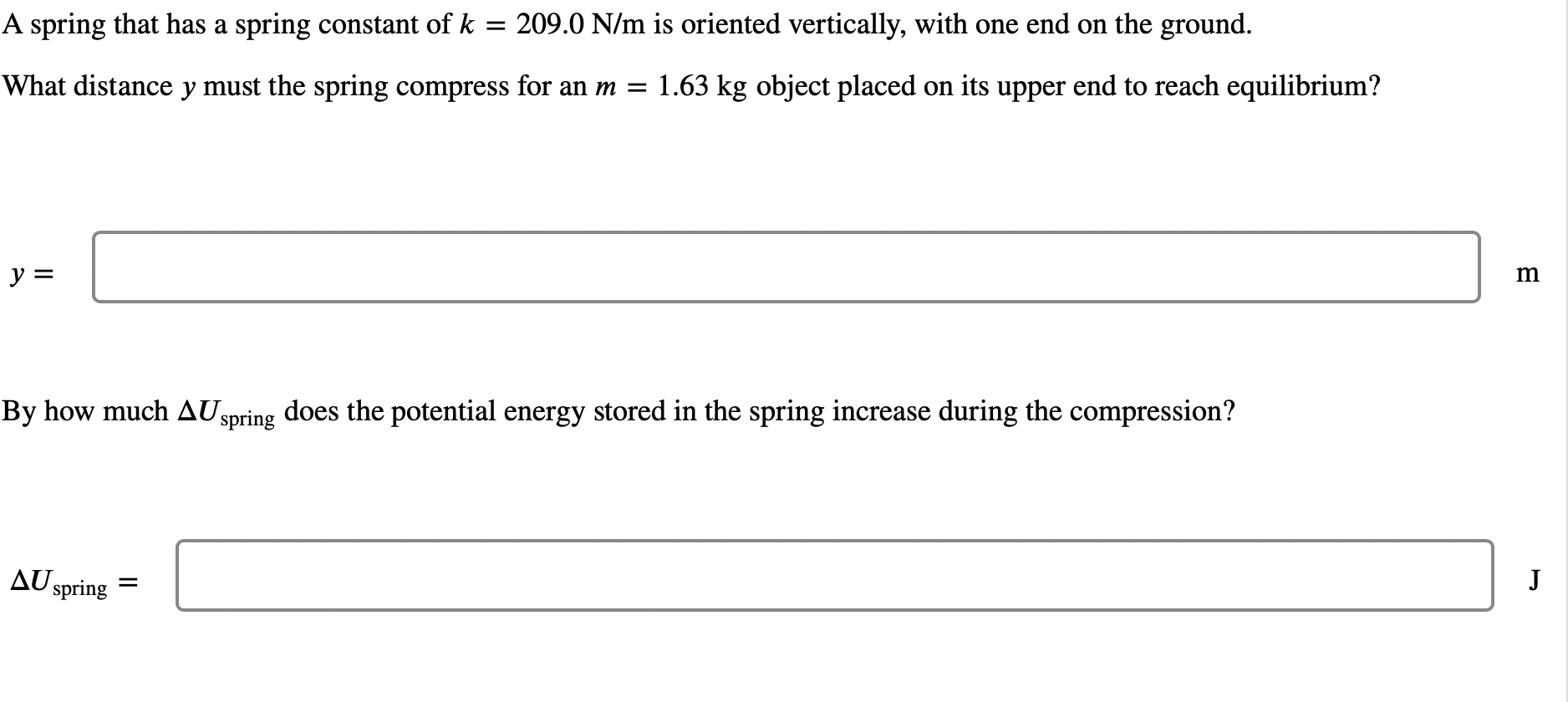 A spring that has a spring constant of $k = 209.0$ N/m is oriented vertically, with one end on the ground.

What distance $y$ must the spring compress for an $m = 1.63$ kg object placed on its upper end to reach equilibrium?

$y =$ m

By how much $\Delta U_{\text{spring}}$ does the potential energy stored in the spring increase during the compression?

$\Delta U_{\text{spring}} =$ J